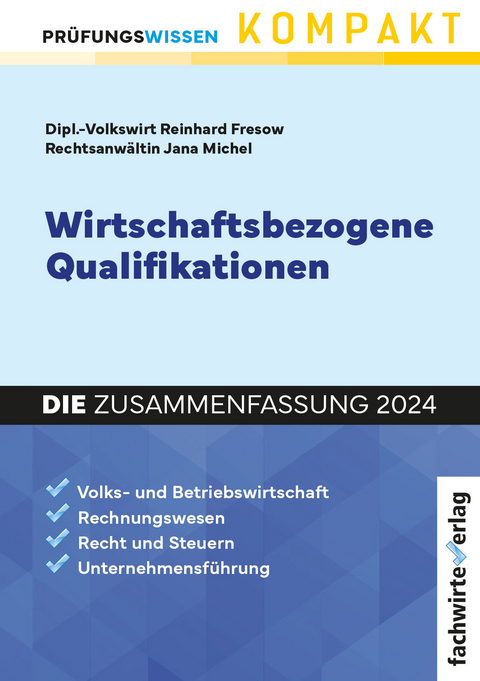 PRÜFUNGSWISSEN KOMPAKT

Dipl.-Volkswirt Reinhard Fresow
Rechtsanwältin Jana Michel

Wirtschaftsbezogene Qualifikationen

DIE ZUSAMMENFASSUNG 2024

Volks- und Betriebswirtschaft
Rechnungswesen
Recht und Steuern
Unternehmensführung

fachwirteverlag